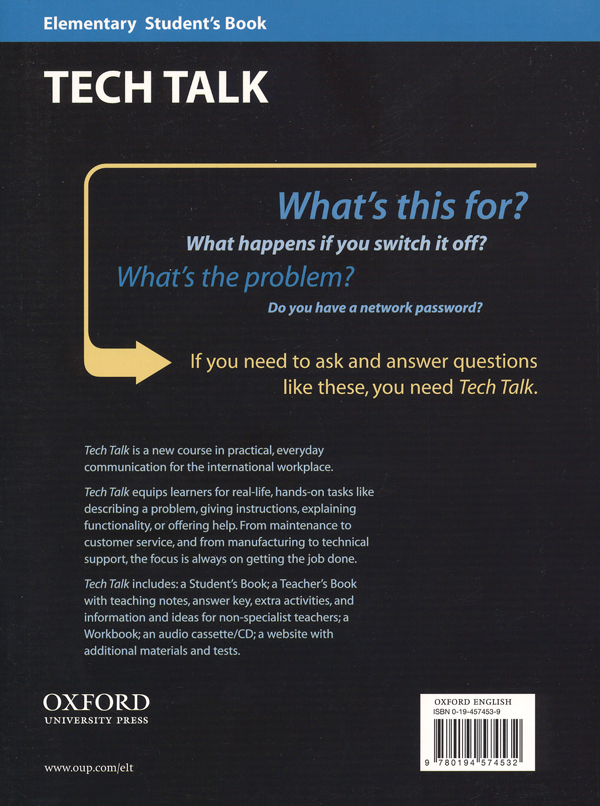 Elementary Student's Book

TECH TALK

What's this for?

What happens if you switch it off?

What's the problem?

Do you have a network password?

If you need to ask and answer questions like these, you need Tech Talk.

Tech Talk is a new course in practical, everyday communication for the international workplace.

Tech Talk equips learners for real-life, hands-on tasks like describing a problem, giving instructions, explaining functionality, or offering help. From maintenance to customer service, and from manufacturing to technical support, the focus is always on getting the job done.

Tech Talk includes: a Student's Book; a Teacher's Book with teaching notes, answer key, extra activities, and information and ideas for non-specialist teachers; a Workbook; an audio cassette/CD; a website with additional materials and tests.

OXFORD
UNIVERSITY PRESS

www.oup.com/elt

OXFORD ENGLISH
ISBN 0-19-457453-9

9 780194 574532